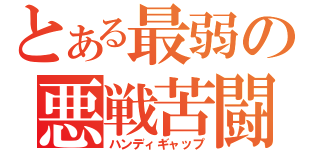 とある最弱の
悪戦苦闘
ハンディギャップ